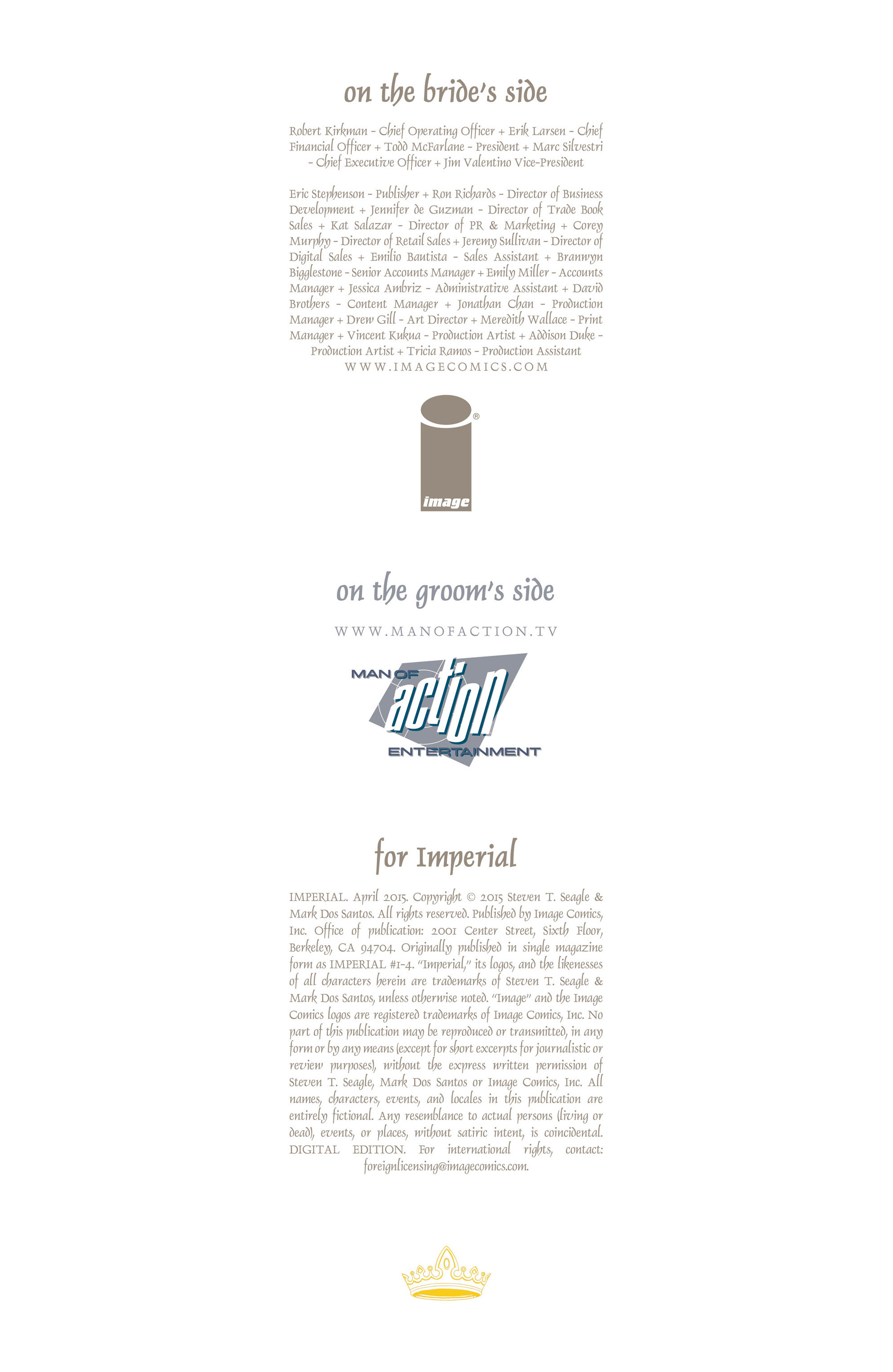 on the bride's side

Robert Kirkman - Chief Operating Officer + Erik Larsen - Chief Financial Officer + Todd McFarlane - President + Marc Silvestri - Chief Executive Officer + Jim Valentino Vice-President

Eric Stephenson - Publisher + Ron Richards - Director of Business Development + Jennifer de Guzman - Director of Trade Book Sales + Kat Salazar - Director of PR & Marketing + Corey Murphy - Director of Retail Sales + Jeremy Sullivan - Director of Digital Sales + Emilio Bautista - Sales Assistant + Branwyn Bigglestone - Senior Accounts Manager + Emily Miller - Accounts Manager + Jessica Ambriz - Administrative Assistant + David Brothers - Content Manager + Jonathan Chan - Production Manager + Drew Gill - Art Director + Meredith Wallace - Print Manager + Vincent Kukua - Production Artist + Addison Duke - Production Artist + Tricia Ramos - Production Assistant
WWW.IMAGECOMICS.COM

®
image

on the groom's side

WWW.MANOFACTION.TV

MAN OF
action
ENTERTAINMENT

for Imperial

IMPERIAL. April 2015. Copyright © 2015 Steven T. Seagle & Mark Dos Santos. All rights reserved. Published by Image Comics, Inc. Office of publication: 2001 Center Street, Sixth Floor, Berkeley, CA 94704. Originally published in single magazine form as IMPERIAL #1-4. "Imperial," its logos, and the likenesses of all characters herein are trademarks of Steven T. Seagle & Mark Dos Santos, unless otherwise noted. "Image" and the Image Comics logos are registered trademarks of Image Comics, Inc. No part of this publication may be reproduced or transmitted, in any form or by any means (except for short excerpts for journalistic or review purposes), without the express written permission of Steven T. Seagle, Mark Dos Santos or Image Comics, Inc. All names, characters, events, and locales in this publication are entirely fictional. Any resemblance to actual persons (living or dead), events, or places, without satiric intent, is coincidental. DIGITAL EDITION. For international rights, contact: foreignlicensing@imagecomics.com.